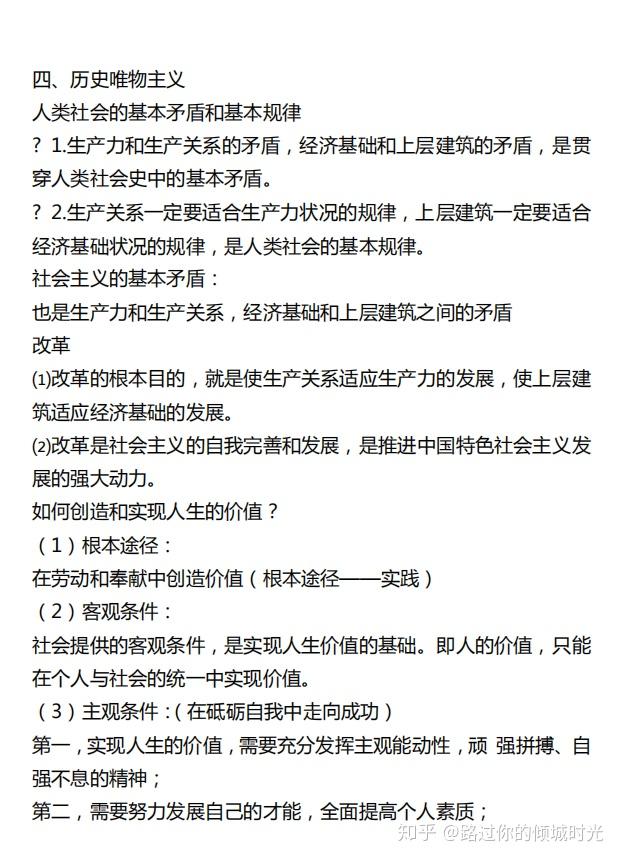 四、历史唯物主义

人类社会的基本矛盾和基本规律

？ 1.生产力和生产关系的矛盾，经济基础和上层建筑的矛盾，是贯穿人类社会史中的基本矛盾。

？ 2.生产关系一定要适合生产力状况的规律，上层建筑一定要适合经济基础状况的规律，是人类社会的基本规律。

社会主义的基本矛盾：

也是生产力和生产关系，经济基础和上层建筑之间的矛盾

改革

⑴改革的根本目的，就是使生产关系适应生产力的发展，使上层建筑适应经济基础的发展。

⑵改革是社会主义的自我完善和发展，是推进中国特色社会主义发展的强大动力。

如何创造和实现人生的价值？

（1）根本途径：

在劳动和奉献中创造价值（根本途径——实践）

（2）客观条件：

社会提供的客观条件，是实现人生价值的基础。即人的价值，只能在个人与社会的统一中实现价值。

（3）主观条件：（在砥砺自我中走向成功）

第一，实现人生的价值，需要充分发挥主观能动性，顽 强拼搏、自强不息的精神；

第二，需要努力发展自己的才能，全面提高个人素质；

知乎 @路过你的倾城时光